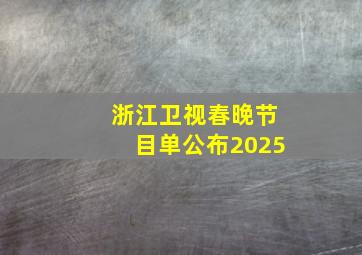 浙江卫视春晚节目单公布2025